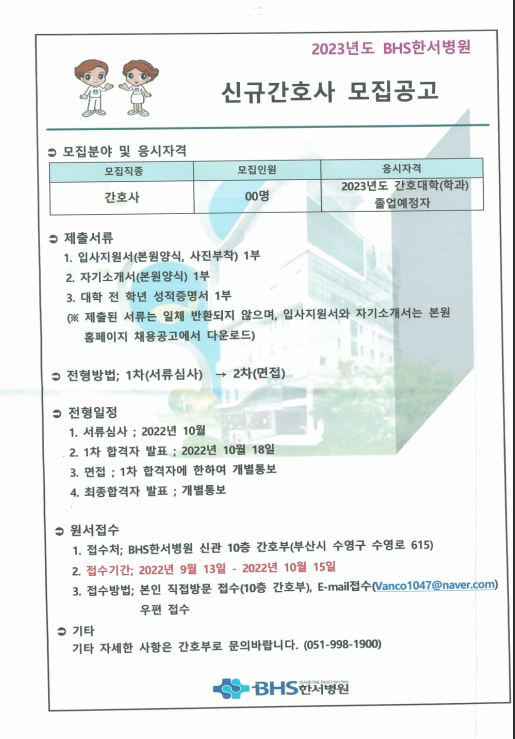 2023년도 BHS한서병원

신규간호사 모집공고

➲ 모집분야 및 응시자격

| 모집직종 | 모집인원 | 응시자격 |
|---|---|---|
| 간호사 | 00명 | 2023년도 간호대학(학과) 졸업예정자 |

➲ 제출서류

1. 입사지원서(본원양식, 사진부착) 1부
2. 자기소개서(본원양식) 1부
3. 대학 전 학년 성적증명서 1부
(※ 제출된 서류는 일체 반환되지 않으며, 입사지원서와 자기소개서는 본원 홈페이지 채용공고에서 다운로드)

➲ 전형방법; 1차(서류심사) → 2차(면접)

➲ 전형일정

1. 서류심사 ; 2022년 10월
2. 1차 합격자 발표 ; 2022년 10월 18일
3. 면접 ; 1차 합격자에 한하여 개별통보
4. 최종합격자 발표 ; 개별통보

➲ 원서접수

1. 접수처; BHS한서병원 신관 10층 간호부(부산시 수영구 수영로 615)
2. 접수기간; 2022년 9월 13일 - 2022년 10월 15일
3. 접수방법; 본인 직접방문 접수(10층 간호부), E-mail접수(Vanco1047@naver.com) 우편 접수

➲ 기타

기타 자세한 사항은 간호부로 문의바랍니다. (051-998-1900)

BHS한서병원